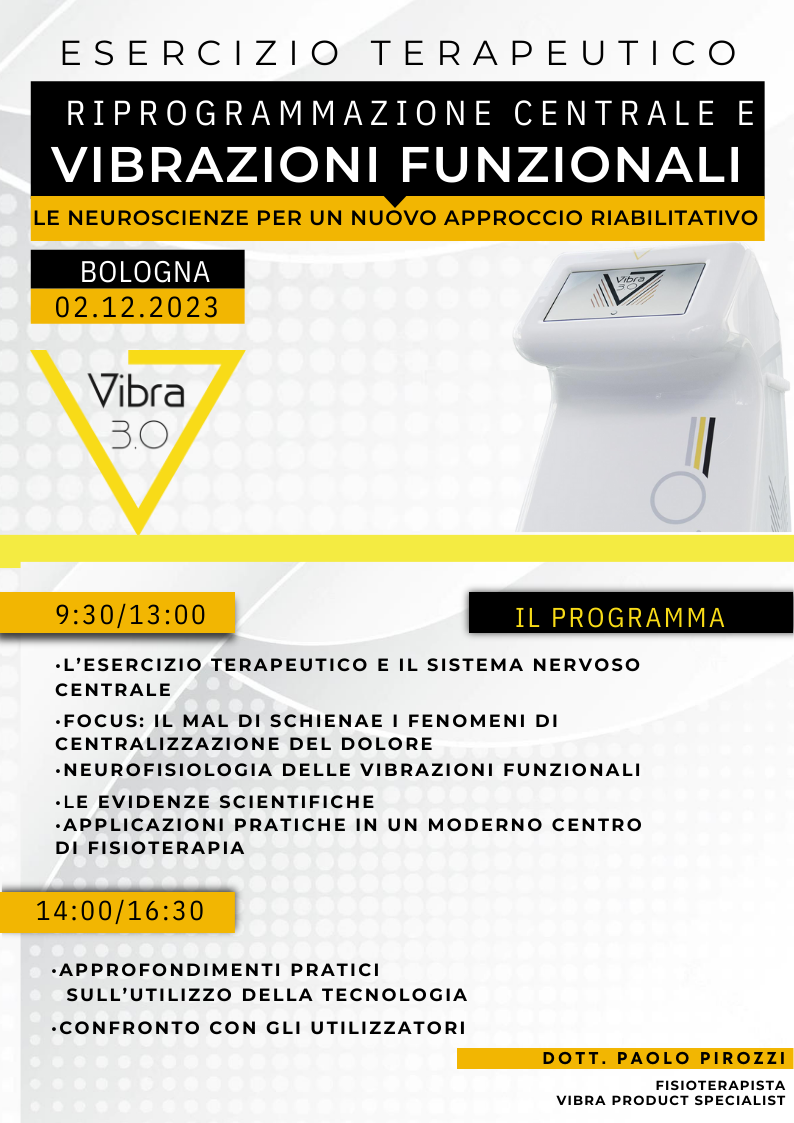 ESERCIZIO TERAPEUTICO

RIPROGRAMMAZIONE CENTRALE E
VIBRAZIONI FUNZIONALI

LE NEUROSCIENZE PER UN NUOVO APPROCCIO RIABILITATIVO

BOLOGNA
02.12.2023

Vibra
3.0

Vibra
3.0

9:30/13:00

IL PROGRAMMA

•L'ESERCIZIO TERAPEUTICO E IL SISTEMA NERVOSO CENTRALE
•FOCUS: IL MAL DI SCHIENAE I FENOMENI DI CENTRALIZZAZIONE DEL DOLORE
•NEUROFISIOLOGIA DELLE VIBRAZIONI FUNZIONALI
•LE EVIDENZE SCIENTIFICHE
•APPLICAZIONI PRATICHE IN UN MODERNO CENTRO DI FISIOTERAPIA

14:00/16:30

•APPROFONDIMENTI PRATICI SULL'UTILIZZO DELLA TECNOLOGIA
•CONFRONTO CON GLI UTILIZZATORI

DOTT. PAOLO PIROZZI

FISIOTERAPISTA
VIBRA PRODUCT SPECIALIST